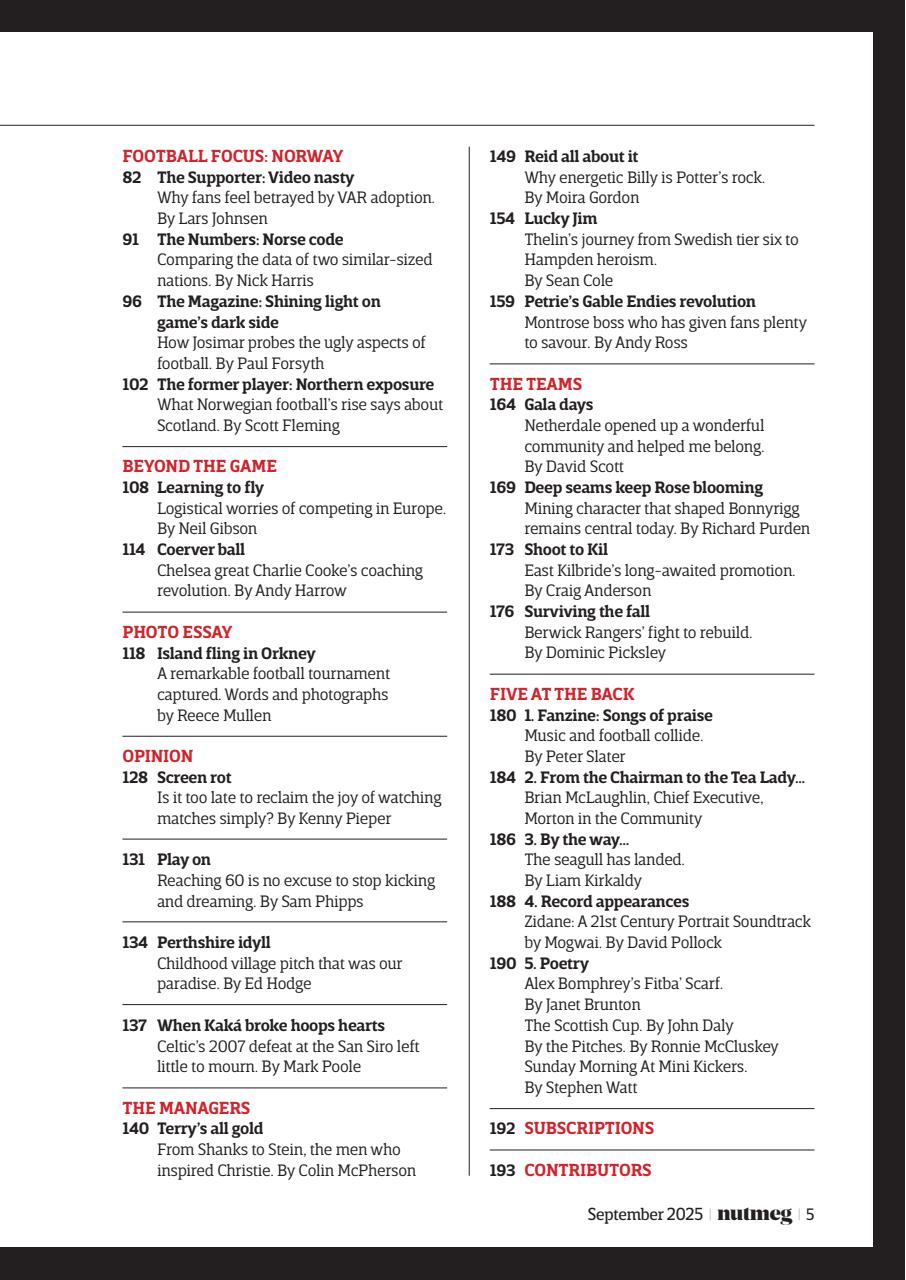 FOOTBALL FOCUS: NORWAY
82 The Supporter: Video nasty
Why fans feel betrayed by VAR adoption. By Lars Johnsen
91 The Numbers: Norse code
Comparing the data of two similar-sized nations. By Nick Harris
96 The Magazine: Shining light on game's dark side
How Josimar probes the ugly aspects of football. By Paul Forsyth
102 The former player: Northern exposure
What Norwegian football's rise says about Scotland. By Scott Fleming

BEYOND THE GAME
108 Learning to fly
Logistical worries of competing in Europe. By Neil Gibson
114 Coerver ball
Chelsea great Charlie Cooke's coaching revolution. By Andy Harrow

PHOTO ESSAY
118 Island fling in Orkney
A remarkable football tournament captured. Words and photographs by Reece Mullen

OPINION
128 Screen rot
Is it too late to reclaim the joy of watching matches simply? By Kenny Pieper

131 Play on
Reaching 60 is no excuse to stop kicking and dreaming. By Sam Phipps

134 Perthshire idyll
Childhood village pitch that was our paradise. By Ed Hodge

137 When Kaká broke hoops hearts
Celtic's 2007 defeat at the San Siro left little to mourn. By Mark Poole

THE MANAGERS
140 Terry's all gold
From Shanks to Stein, the men who inspired Christie. By Colin McPherson

149 Reid all about it
Why energetic Billy is Potter's rock. By Moira Gordon
154 Lucky Jim
Thelin's journey from Swedish tier six to Hampden heroism. By Sean Cole
159 Petrie's Gable Endies revolution
Montrose boss who has given fans plenty to savour. By Andy Ross

THE TEAMS
164 Gala days
Netherdale opened up a wonderful community and helped me belong. By David Scott
169 Deep seams keep Rose blooming
Mining character that shaped Bonnyrigg remains central today. By Richard Purden
173 Shoot to Kil
East Kilbride's long-awaited promotion. By Craig Anderson
176 Surviving the fall
Berwick Rangers' fight to rebuild. By Dominic Picksley

FIVE AT THE BACK
180 1. Fanzine: Songs of praise
Music and football collide. By Peter Slater
184 2. From the Chairman to the Tea Lady...
Brian McLaughlin, Chief Executive, Morton in the Community
186 3. By the way...
The seagull has landed. By Liam Kirkaldy
188 4. Record appearances
Zidane: A 21st Century Portrait Soundtrack by Mogwai. By David Pollock
190 5. Poetry
Alex Bomphrey's Fitba' Scarf. By Janet Brunton
The Scottish Cup. By John Daly
By the Pitches. By Ronnie McCluskey
Sunday Morning At Mini Kickers. By Stephen Watt

192 SUBSCRIPTIONS

193 CONTRIBUTORS

September 2025 | nutmeg | 5